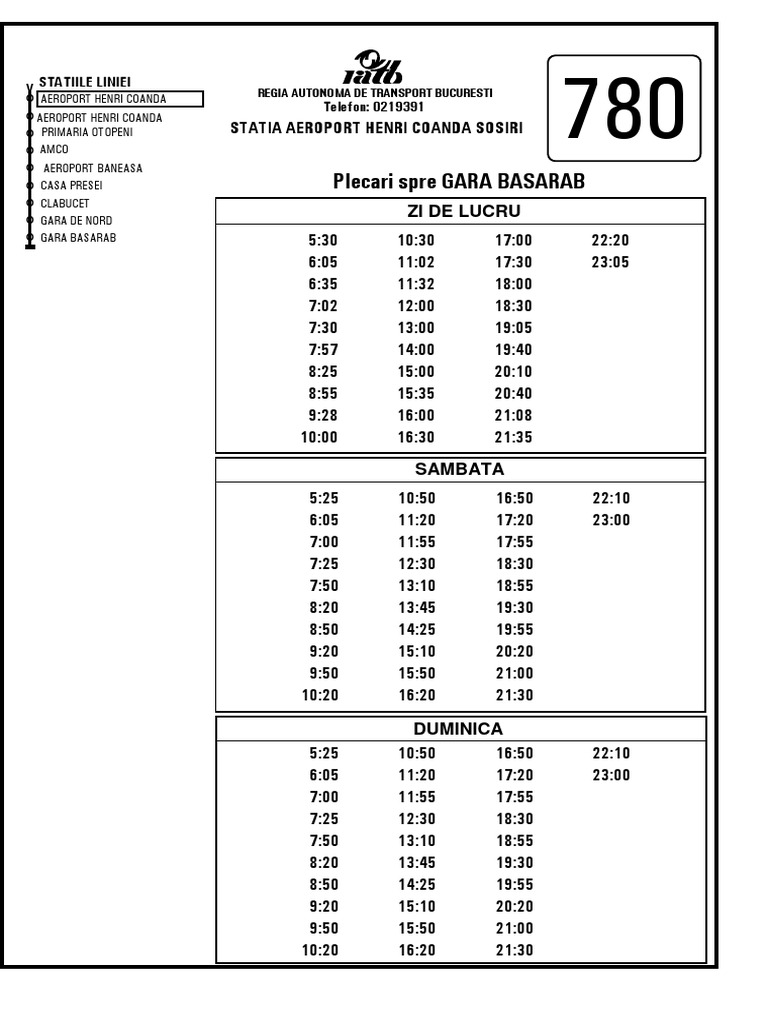 STATIILE LINIEI
AEROPORT HENRI COANDA
AEROPORT HENRI COANDA
PRIMARIA OTOPENI
AMCO
AEROPORT BANEASA
CASA PRESEI
CLABUCET
GARA DE NORD
GARA BASARAB

ratb
REGIA AUTONOMA DE TRANSPORT BUCURESTI
Telefon: 0219391
STATIA AEROPORT HENRI COANDA SOSIRI

780

Plecari spre GARA BASARAB

ZI DE LUCRU

| | | | |
|---|---|---|---|
| 5:30 | 10:30 | 17:00 | 22:20 |
| 6:05 | 11:02 | 17:30 | 23:05 |
| 6:35 | 11:32 | 18:00 | |
| 7:02 | 12:00 | 18:30 | |
| 7:30 | 13:00 | 19:05 | |
| 7:57 | 14:00 | 19:40 | |
| 8:25 | 15:00 | 20:10 | |
| 8:55 | 15:35 | 20:40 | |
| 9:28 | 16:00 | 21:08 | |
| 10:00 | 16:30 | 21:35 | |

SAMBATA

| | | | |
|---|---|---|---|
| 5:25 | 10:50 | 16:50 | 22:10 |
| 6:05 | 11:20 | 17:20 | 23:00 |
| 7:00 | 11:55 | 17:55 | |
| 7:25 | 12:30 | 18:30 | |
| 7:50 | 13:10 | 18:55 | |
| 8:20 | 13:45 | 19:30 | |
| 8:50 | 14:25 | 19:55 | |
| 9:20 | 15:10 | 20:20 | |
| 9:50 | 15:50 | 21:00 | |
| 10:20 | 16:20 | 21:30 | |

DUMINICA

| | | | |
|---|---|---|---|
| 5:25 | 10:50 | 16:50 | 22:10 |
| 6:05 | 11:20 | 17:20 | 23:00 |
| 7:00 | 11:55 | 17:55 | |
| 7:25 | 12:30 | 18:30 | |
| 7:50 | 13:10 | 18:55 | |
| 8:20 | 13:45 | 19:30 | |
| 8:50 | 14:25 | 19:55 | |
| 9:20 | 15:10 | 20:20 | |
| 9:50 | 15:50 | 21:00 | |
| 10:20 | 16:20 | 21:30 | |